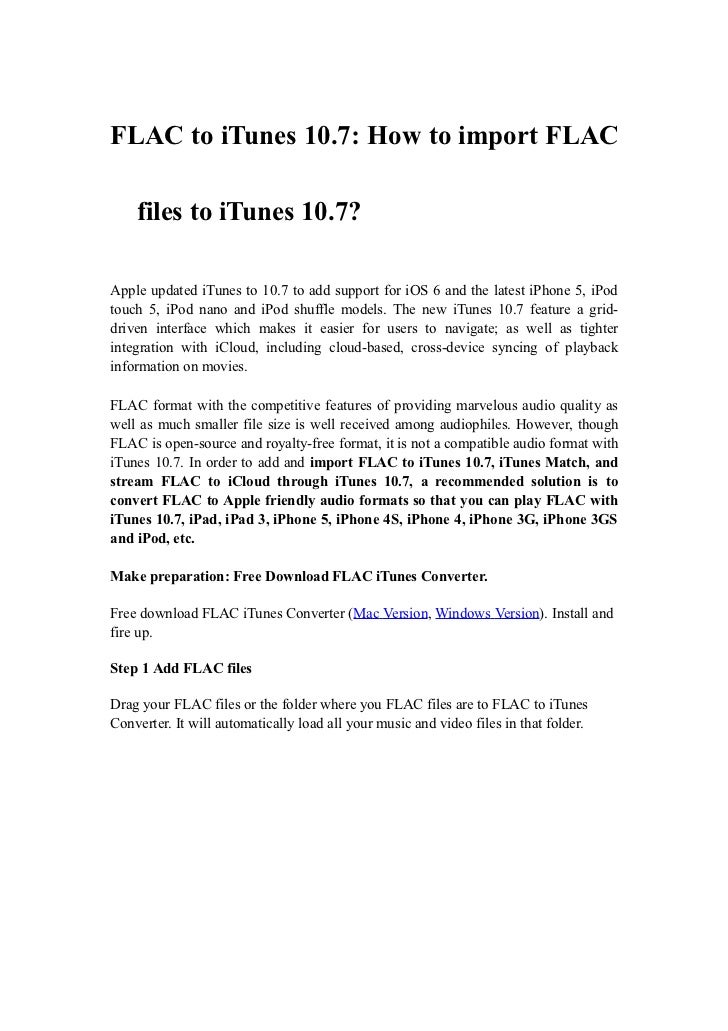 FLAC to iTunes 10.7: How to import FLAC files to iTunes 10.7?

Apple updated iTunes to 10.7 to add support for iOS 6 and the latest iPhone 5, iPod touch 5, iPod nano and iPod shuffle models. The new iTunes 10.7 feature a grid-driven interface which makes it easier for users to navigate; as well as tighter integration with iCloud, including cloud-based, cross-device syncing of playback information on movies.

FLAC format with the competitive features of providing marvelous audio quality as well as much smaller file size is well received among audiophiles. However, though FLAC is open-source and royalty-free format, it is not a compatible audio format with iTunes 10.7. In order to add and import FLAC to iTunes 10.7, iTunes Match, and stream FLAC to iCloud through iTunes 10.7, a recommended solution is to convert FLAC to Apple friendly audio formats so that you can play FLAC with iTunes 10.7, iPad, iPad 3, iPhone 5, iPhone 4S, iPhone 4, iPhone 3G, iPhone 3GS and iPod, etc.

Make preparation: Free Download FLAC iTunes Converter.

Free download FLAC iTunes Converter (Mac Version, Windows Version). Install and fire up.

Step 1 Add FLAC files

Drag your FLAC files or the folder where you FLAC files are to FLAC to iTunes Converter. It will automatically load all your music and video files in that folder.